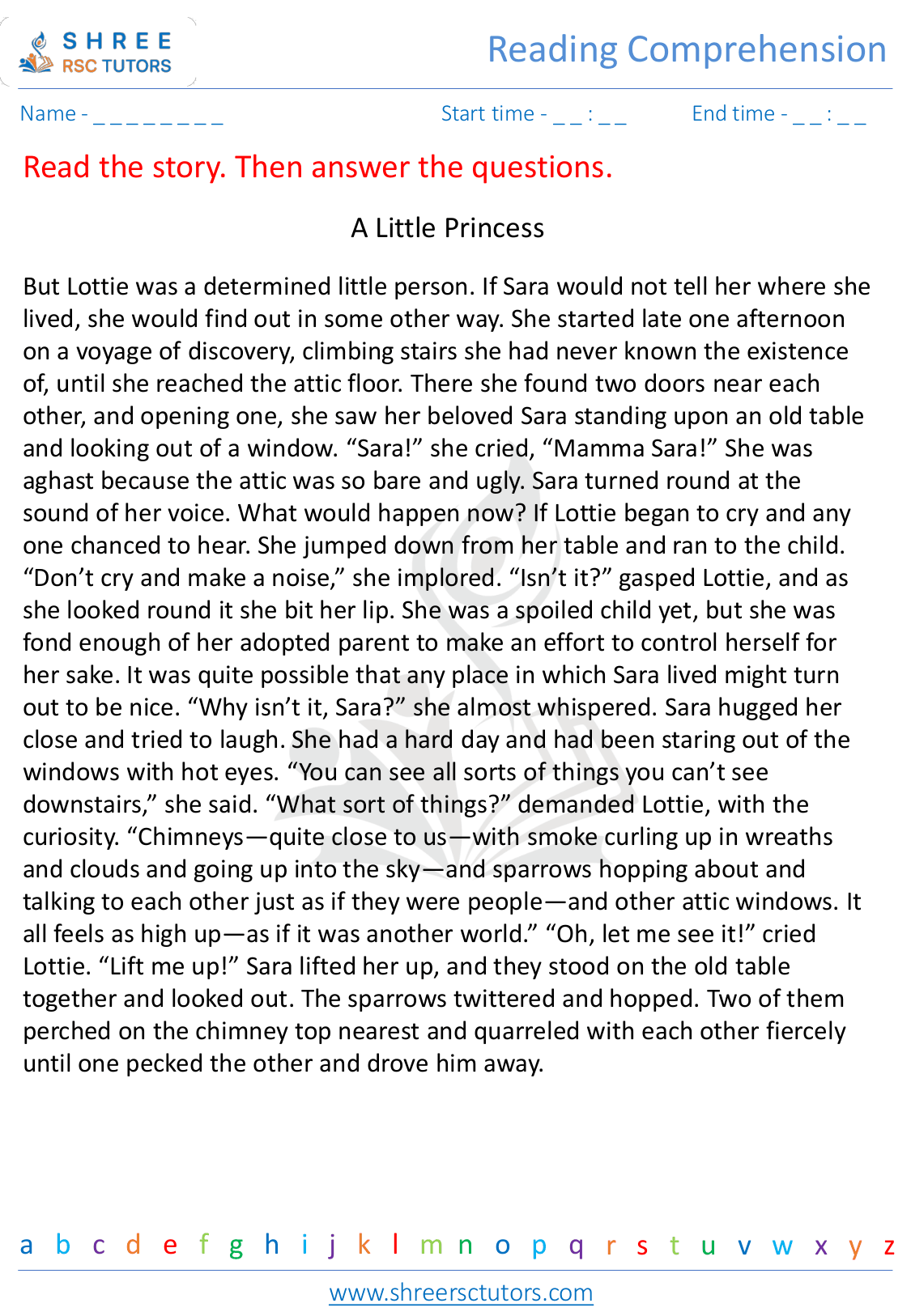 SHREE
RSC TUTORS

Reading Comprehension

Name - _ _ _ _ _ _ _ _ _

Start time - _ _ : _ _

End time - _ _ : _ _

Read the story. Then answer the questions.

A Little Princess

But Lottie was a determined little person. If Sara would not tell her where she lived, she would find out in some other way. She started late one afternoon on a voyage of discovery, climbing stairs she had never known the existence of, until she reached the attic floor. There she found two doors near each other, and opening one, she saw her beloved Sara standing upon an old table and looking out of a window. “Sara!” she cried, “Mamma Sara!” She was aghast because the attic was so bare and ugly. Sara turned round at the sound of her voice. What would happen now? If Lottie began to cry and any one chanced to hear. She jumped down from her table and ran to the child. “Don’t cry and make a noise,” she implored. “Isn’t it?” gasped Lottie, and as she looked round it she bit her lip. She was a spoiled child yet, but she was fond enough of her adopted parent to make an effort to control herself for her sake. It was quite possible that any place in which Sara lived might turn out to be nice. “Why isn’t it, Sara?” she almost whispered. Sara hugged her close and tried to laugh. She had a hard day and had been staring out of the windows with hot eyes. “You can see all sorts of things you can’t see downstairs,” she said. “What sort of things?” demanded Lottie, with the curiosity. “Chimneys—quite close to us—with smoke curling up in wreaths and clouds and going up into the sky—and sparrows hopping about and talking to each other just as if they were people—and other attic windows. It all feels as high up—as if it was another world.” “Oh, let me see it!” cried Lottie. “Lift me up!” Sara lifted her up, and they stood on the old table together and looked out. The sparrows twittered and hopped. Two of them perched on the chimney top nearest and quarreled with each other fiercely until one pecked the other and drove him away.

a b c d e f g h i j k l m n o p q r s t u v w x y z

www.shreersctutors.com